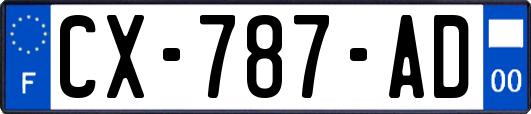 F
CX-787-AD
00